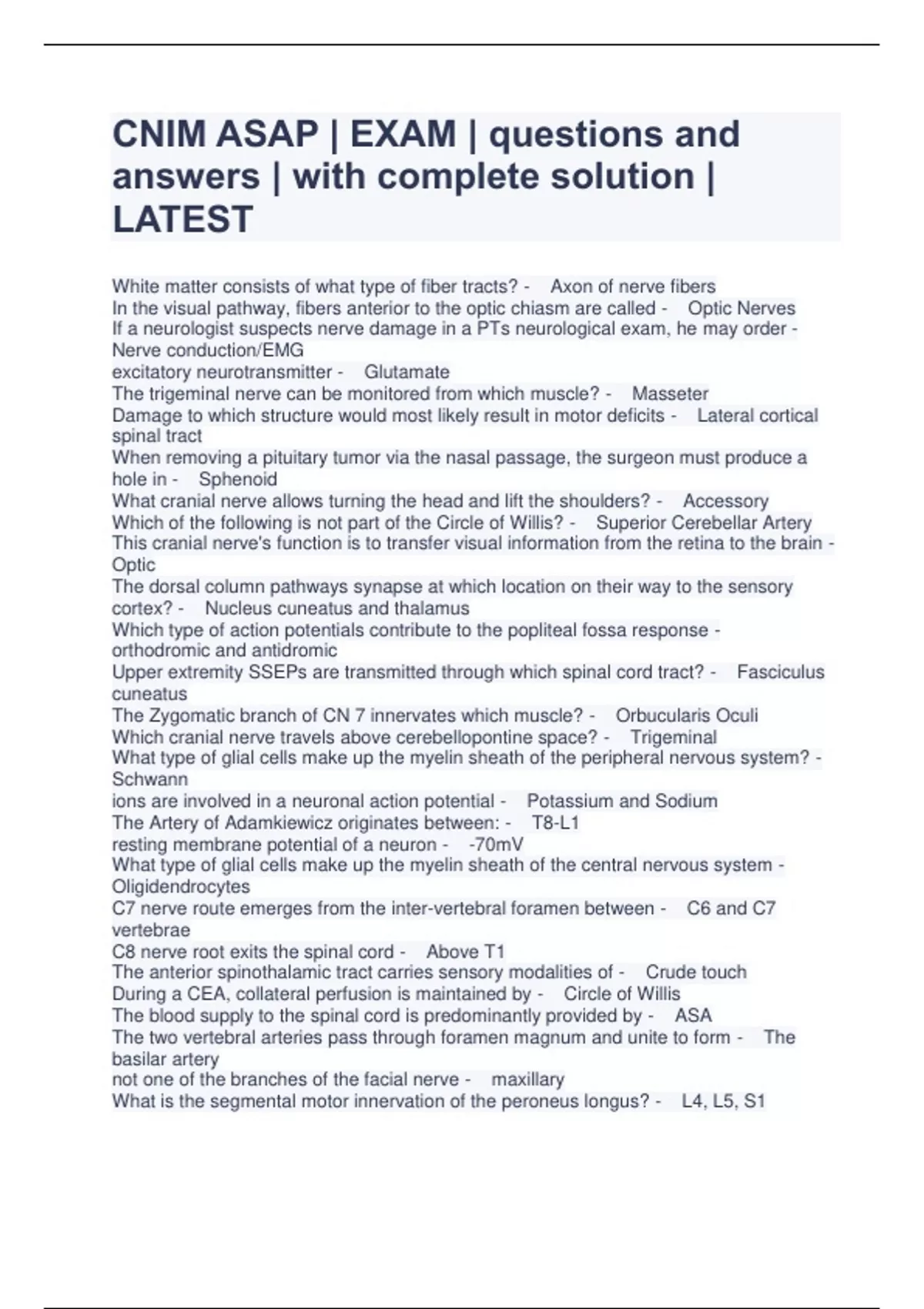 CNIM ASAP | EXAM | questions and answers | with complete solution | LATEST

White matter consists of what type of fiber tracts? - Axon of nerve fibers
In the visual pathway, fibers anterior to the optic chiasm are called - Optic Nerves
If a neurologist suspects nerve damage in a PTs neurological exam, he may order - Nerve conduction/EMG
excitatory neurotransmitter - Glutamate
The trigeminal nerve can be monitored from which muscle? - Masseter
Damage to which structure would most likely result in motor deficits - Lateral cortical spinal tract
When removing a pituitary tumor via the nasal passage, the surgeon must produce a hole in - Sphenoid
What cranial nerve allows turning the head and lift the shoulders? - Accessory
Which of the following is not part of the Circle of Willis? - Superior Cerebellar Artery
This cranial nerve's function is to transfer visual information from the retina to the brain - Optic
The dorsal column pathways synapse at which location on their way to the sensory cortex? - Nucleus cuneatus and thalamus
Which type of action potentials contribute to the popliteal fossa response - orthodromic and antidromic
Upper extremity SSEPs are transmitted through which spinal cord tract? - Fasciculus cuneatus
The Zygomatic branch of CN 7 innervates which muscle? - Orbucularis Oculi
Which cranial nerve travels above cerebellopontine space? - Trigeminal
What type of glial cells make up the myelin sheath of the peripheral nervous system? - Schwann
ions are involved in a neuronal action potential - Potassium and Sodium
The Artery of Adamkiewicz originates between: - T8-L1
resting membrane potential of a neuron - -70mV
What type of glial cells make up the myelin sheath of the central nervous system - Oligidendrocytes
C7 nerve route emerges from the inter-vertebral foramen between - C6 and C7 vertebrae
C8 nerve root exits the spinal cord - Above T1
The anterior spinothalamic tract carries sensory modalities of - Crude touch
During a CEA, collateral perfusion is maintained by - Circle of Willis
The blood supply to the spinal cord is predominantly provided by - ASA
The two vertebral arteries pass through foramen magnum and unite to form - The basilar artery
not one of the branches of the facial nerve - maxillary
What is the segmental motor innervation of the peroneus longus? - L4, L5, S1